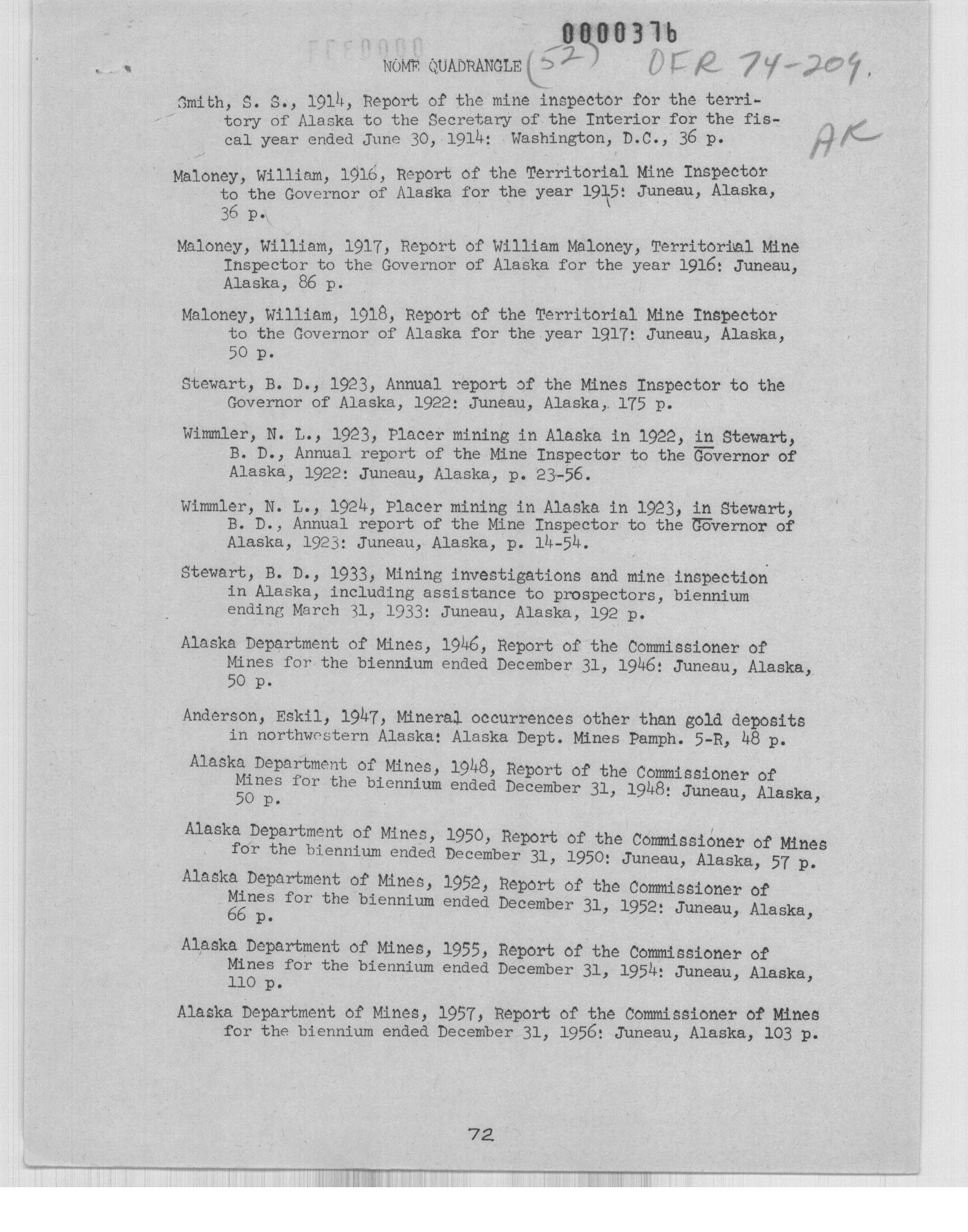 0000376

NOME QUADRANGLE (52) OFR 74-209.

AK

Smith, S. S., 1914, Report of the mine inspector for the territory of Alaska to the Secretary of the Interior for the fiscal year ended June 30, 1914: Washington, D.C., 36 p.

Maloney, William, 1916, Report of the Territorial Mine Inspector to the Governor of Alaska for the year 1915: Juneau, Alaska, 36 p.

Maloney, William, 1917, Report of William Maloney, Territorial Mine Inspector to the Governor of Alaska for the year 1916: Juneau, Alaska, 86 p.

Maloney, William, 1918, Report of the Territorial Mine Inspector to the Governor of Alaska for the year 1917: Juneau, Alaska, 50 p.

Stewart, B. D., 1923, Annual report of the Mines Inspector to the Governor of Alaska, 1922: Juneau, Alaska, 175 p.

Wimmler, N. L., 1923, Placer mining in Alaska in 1922, in Stewart, B. D., Annual report of the Mine Inspector to the Governor of Alaska, 1922: Juneau, Alaska, p. 23-56.

Wimmler, N. L., 1924, Placer mining in Alaska in 1923, in Stewart, B. D., Annual report of the Mine Inspector to the Governor of Alaska, 1923: Juneau, Alaska, p. 14-54.

Stewart, B. D., 1933, Mining investigations and mine inspection in Alaska, including assistance to prospectors, biennium ending March 31, 1933: Juneau, Alaska, 192 p.

Alaska Department of Mines, 1946, Report of the Commissioner of Mines for the biennium ended December 31, 1946: Juneau, Alaska, 50 p.

Anderson, Eskil, 1947, Mineral occurrences other than gold deposits in northwestern Alaska: Alaska Dept. Mines Pamph. 5-R, 48 p.

Alaska Department of Mines, 1948, Report of the Commissioner of Mines for the biennium ended December 31, 1948: Juneau, Alaska, 50 p.

Alaska Department of Mines, 1950, Report of the Commissioner of Mines for the biennium ended December 31, 1950: Juneau, Alaska, 57 p.

Alaska Department of Mines, 1952, Report of the Commissioner of Mines for the biennium ended December 31, 1952: Juneau, Alaska, 66 p.

Alaska Department of Mines, 1955, Report of the Commissioner of Mines for the biennium ended December 31, 1954: Juneau, Alaska, 110 p.

Alaska Department of Mines, 1957, Report of the Commissioner of Mines for the biennium ended December 31, 1956: Juneau, Alaska, 103 p.

72